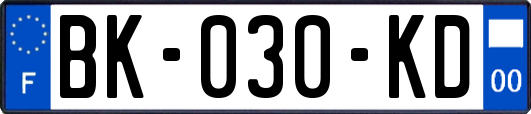 F
BK-030-KD
00